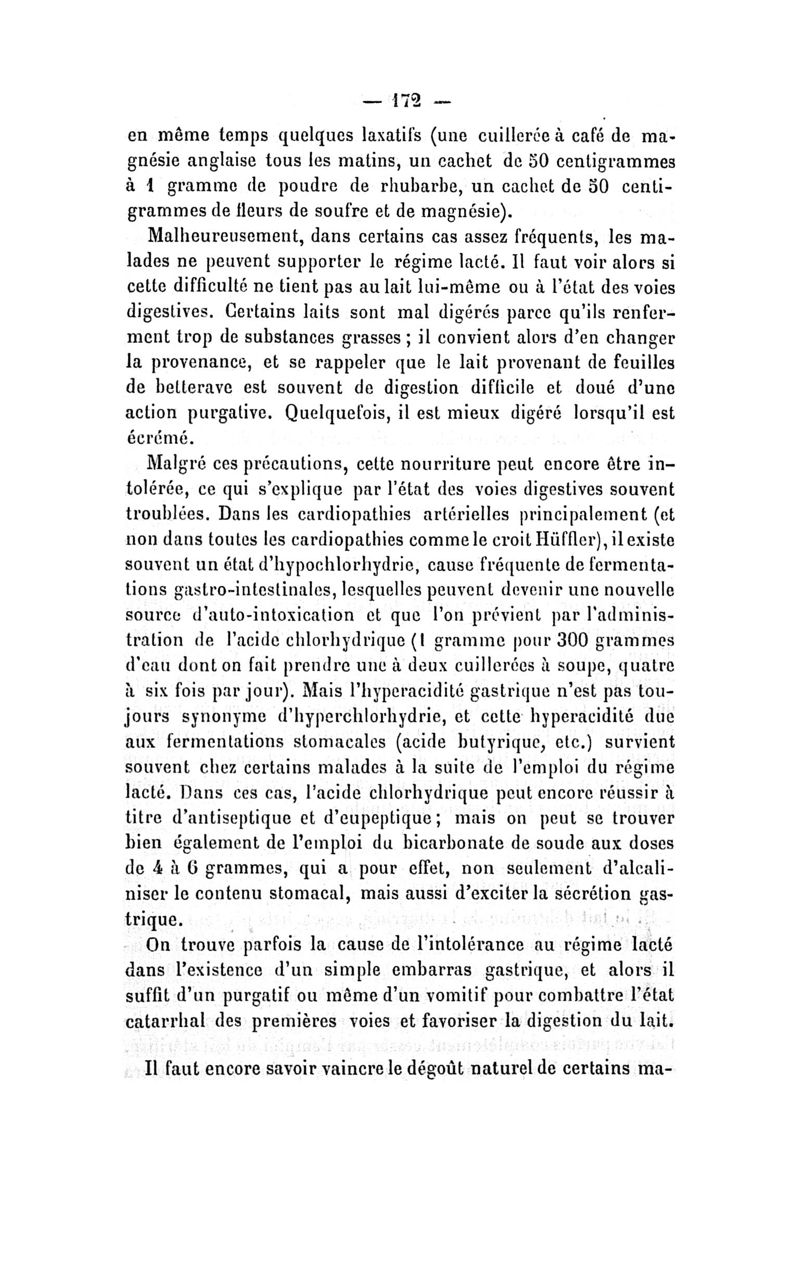 — 172 —

en même temps quelques laxatifs (une cuillerée à café de magnésie anglaise tous les matins, un cachet de 50 centigrammes à 1 gramme de poudre de rhubarbe, un cachet de 50 centigrammes de fleurs de soufre et de magnésie).

Malheureusement, dans certains cas assez fréquents, les malades ne peuvent supporter le régime lacté. Il faut voir alors si cette difficulté ne tient pas au lait lui-même ou à l'état des voies digestives. Certains laits sont mal digérés parce qu'ils renferment trop de substances grasses ; il convient alors d'en changer la provenance, et se rappeler que le lait provenant de feuilles de betterave est souvent de digestion difficile et doué d'une action purgative. Quelquefois, il est mieux digéré lorsqu'il est écrémé.

Malgré ces précautions, cette nourriture peut encore être intolérée, ce qui s'explique par l'état des voies digestives souvent troublées. Dans les cardiopathies artérielles principalement (et non dans toutes les cardiopathies comme le croit Hüffler), il existe souvent un état d'hypochlorhydrie, cause fréquente de fermentations gastro-intestinales, lesquelles peuvent devenir une nouvelle source d'auto-intoxication et que l'on prévient par l'administration de l'acide chlorhydrique (1 gramme pour 300 grammes d'eau dont on fait prendre une à deux cuillerées à soupe, quatre à six fois par jour). Mais l'hyperacidité gastrique n'est pas toujours synonyme d'hyperchlorhydrie, et cette hyperacidité due aux fermentations stomacales (acide butyrique, etc.) survient souvent chez certains malades à la suite de l'emploi du régime lacté. Dans ces cas, l'acide chlorhydrique peut encore réussir à titre d'antiseptique et d'eupeptique ; mais on peut se trouver bien également de l'emploi du bicarbonate de soude aux doses de 4 à 6 grammes, qui a pour effet, non seulement d'alcaliniser le contenu stomacal, mais aussi d'exciter la sécrétion gastrique.

On trouve parfois la cause de l'intolérance au régime lacté dans l'existence d'un simple embarras gastrique, et alors il suffit d'un purgatif ou même d'un vomitif pour combattre l'état catarrhal des premières voies et favoriser la digestion du lait.

Il faut encore savoir vaincre le dégoût naturel de certains ma-